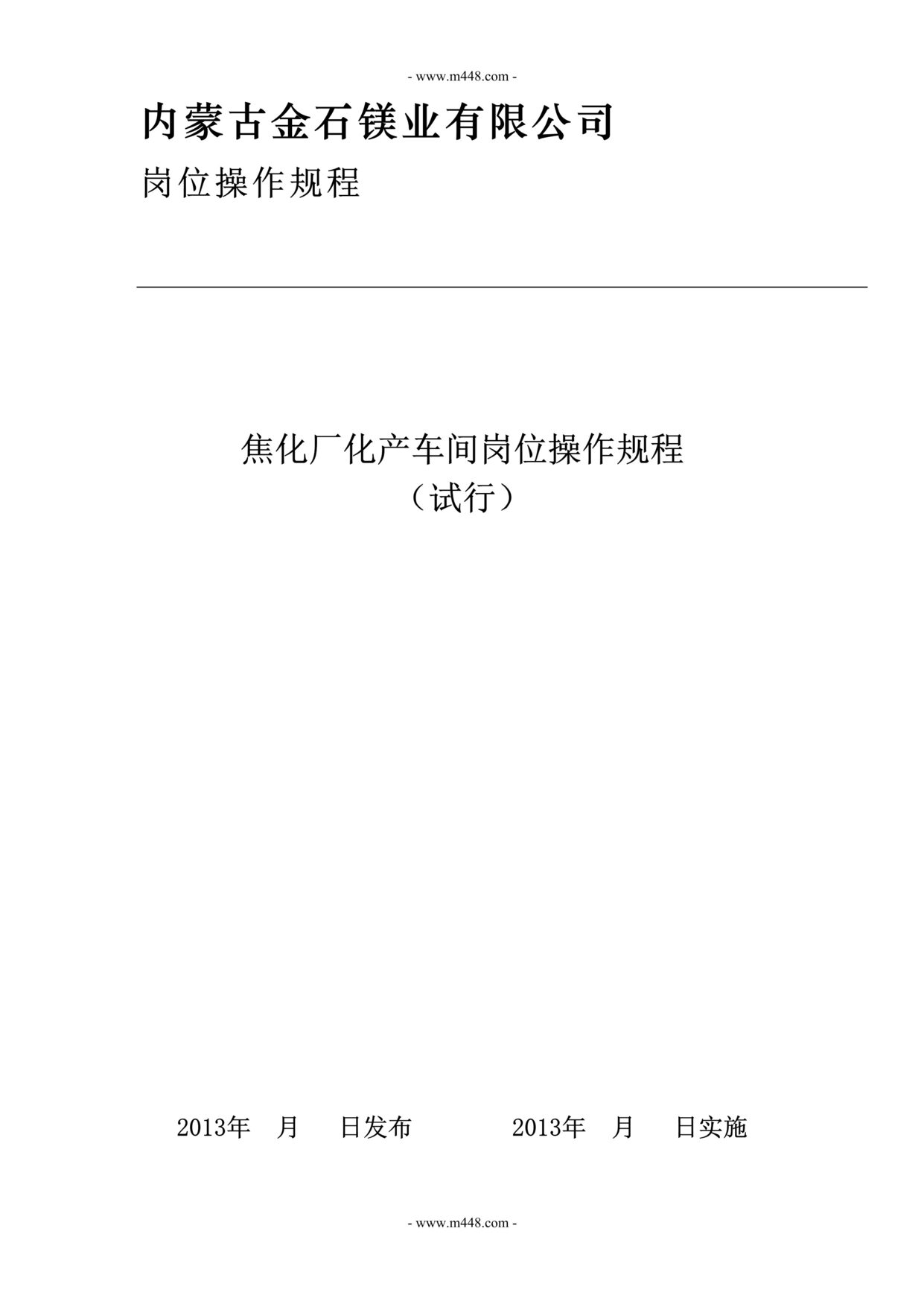 - www.m448.com -

内蒙古金石镁业有限公司

岗位操作规程

焦化厂化产车间岗位操作规程
（试行）

2013年 月 日发布 2013年 月 日实施

- www.m448.com -